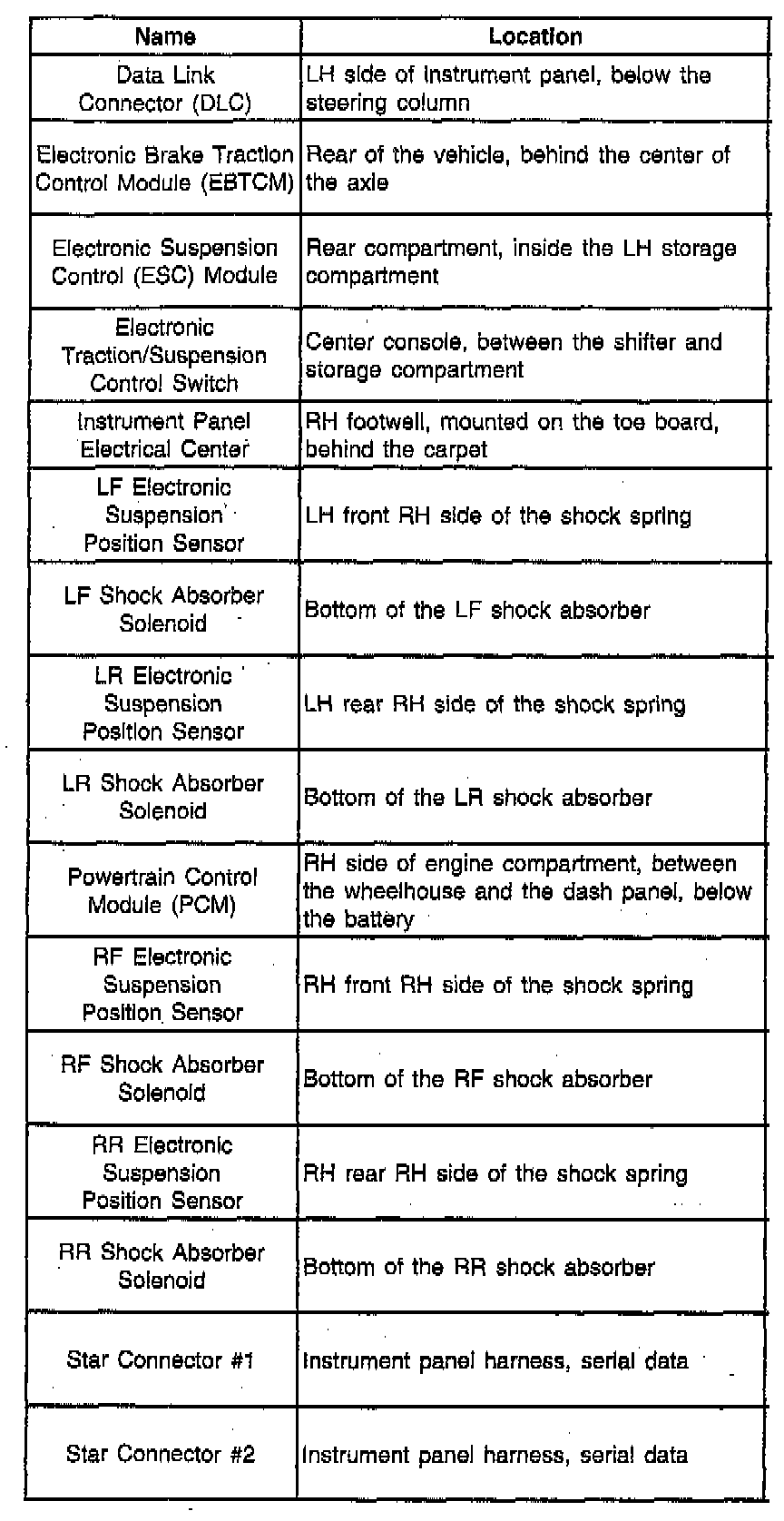 | Name | Location |
|---|---|
| Data Link Connector (DLC) | LH side of instrument panel, below the steering column |
| Electronic Brake Traction Control Module (EBTCM) | Rear of the vehicle, behind the center of the axle |
| Electronic Suspension Control (ESC) Module | Rear compartment, inside the LH storage compartment |
| Electronic Traction/Suspension Control Switch | Center console, between the shifter and storage compartment |
| Instrument Panel Electrical Center | RH footwell, mounted on the toe board, behind the carpet |
| LF Electronic Suspension Position Sensor | LH front RH side of the shock spring |
| LF Shock Absorber Solenoid | Bottom of the LF shock absorber |
| LR Electronic Suspension Position Sensor | LH rear RH side of the shock spring |
| LR Shock Absorber Solenoid | Bottom of the LR shock absorber |
| Powertrain Control Module (PCM) | RH side of engine compartment, between the wheelhouse and the dash panel, below the battery |
| RF Electronic Suspension Position Sensor | RH front RH side of the shock spring |
| RF Shock Absorber Solenoid | Bottom of the RF shock absorber |
| RR Electronic Suspension Position Sensor | RH rear RH side of the shock spring |
| RR Shock Absorber Solenoid | Bottom of the RR shock absorber |
| Star Connector #1 | Instrument panel harness, serial data |
| Star Connector #2 | Instrument panel harness, serial data |